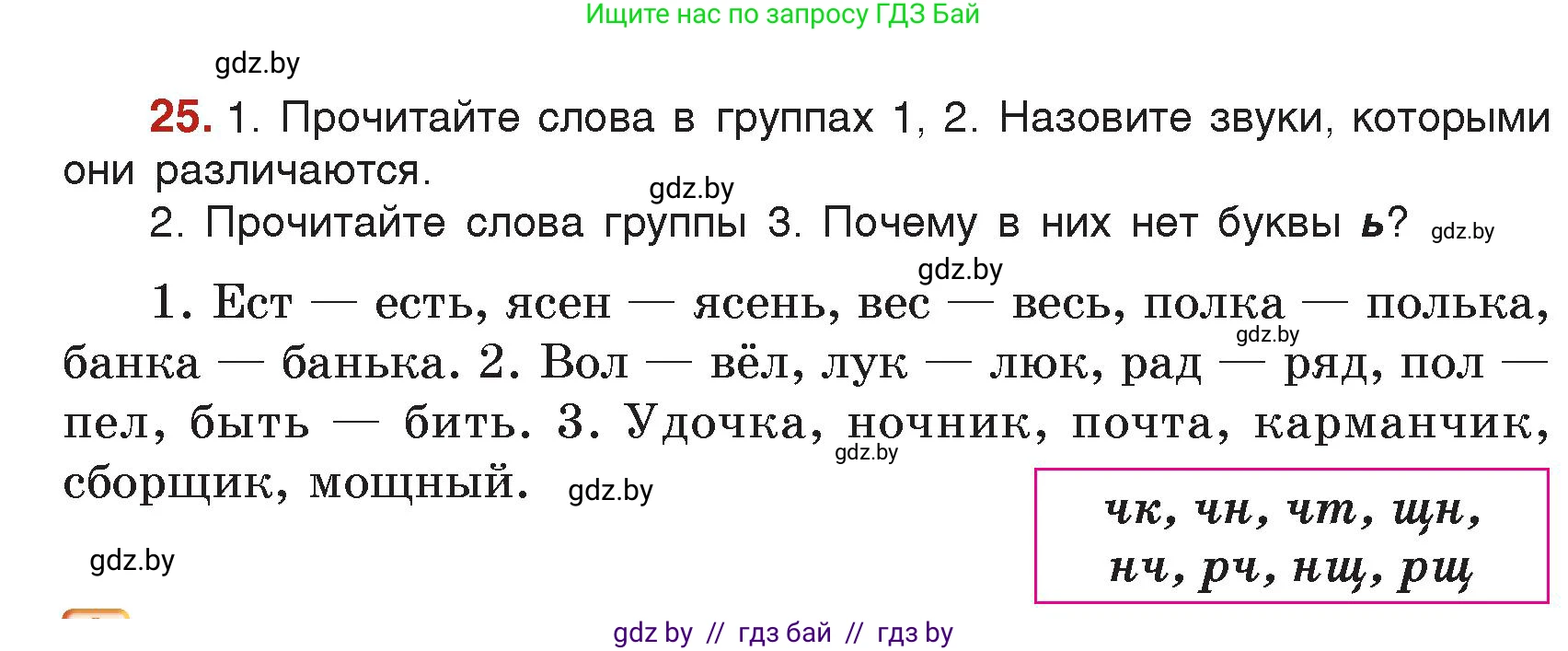 Ищите нас по запросу ГДЗ Бай

gdz.by

25. 1. Прочитайте слова в группах 1, 2. Назовите звуки, которыми они различаются.

gdz.by

2. Прочитайте слова группы 3. Почему в них нет буквы ь? gdz.by

gdz.by

1. Ест — есть, ясен — ясень, вес — весь, полка — полька, банка — банька. 2. Вол — вёл, лук — люк, рад — ряд, пол — пел, быть — бить. 3. Удочка, ночник, почта, карманчик, сборщик, мощный. gdz.by

gdz.by

gdz.by

gdz.by

чк, чн, чт, щн, нч, рч, нщ, рщ

gdz by // гдз бай // гдз by